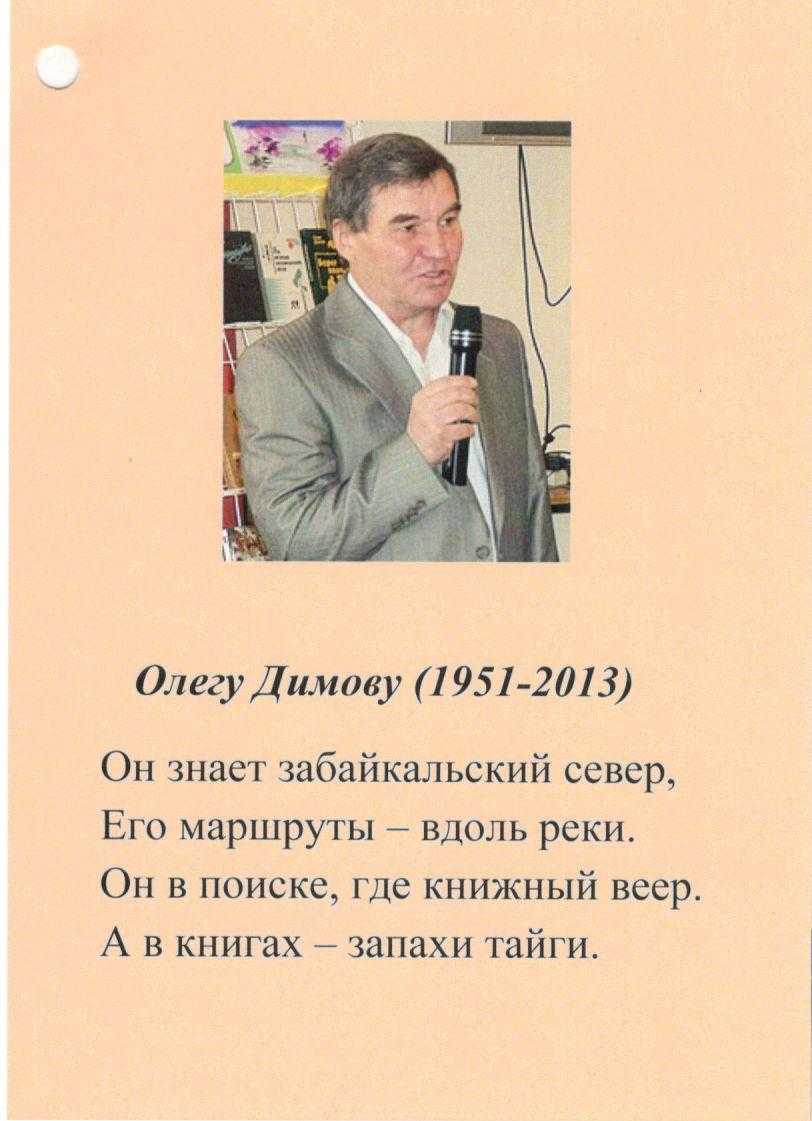 Олегу Димову (1951-2013)

Он знает забайкальский север,
Его маршруты – вдоль реки.
Он в поиске, где книжный веер.
А в книгах – запахи тайги.